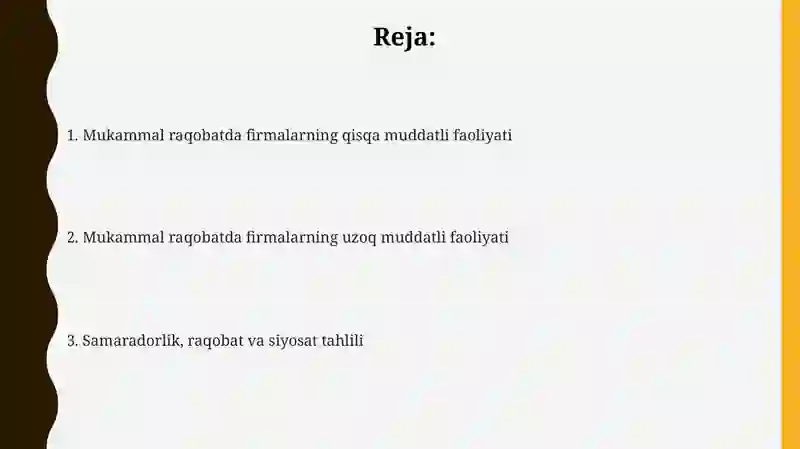 Reja:

1. Mukammal raqobatda firmalarning qisqa muddatli faoliyati

2. Mukammal raqobatda firmalarning uzoq muddatli faoliyati

3. Samaradorlik, raqobat va siyosat tahlili